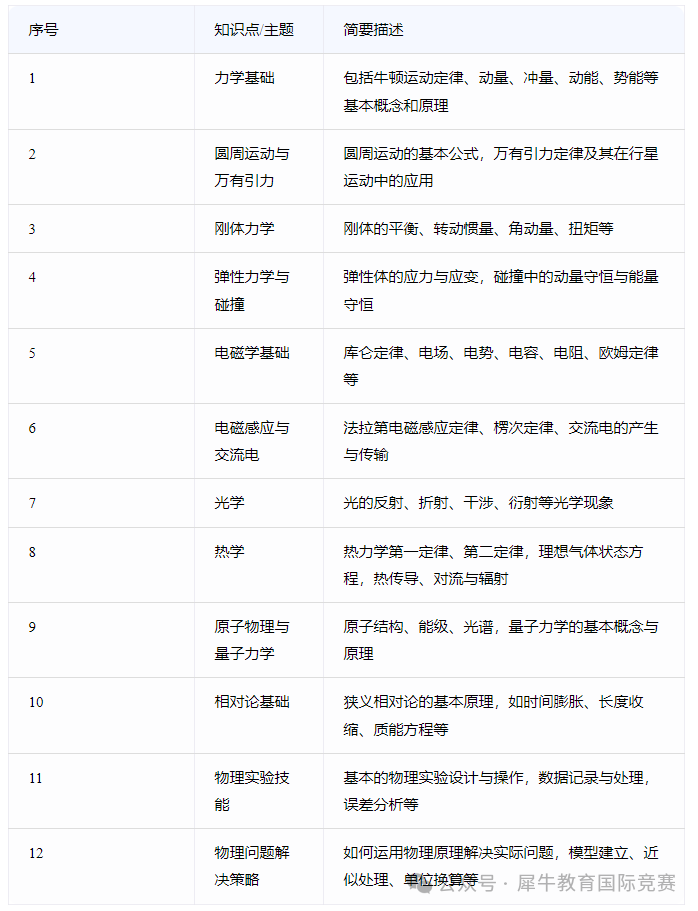 | 序号 | 知识点/主题 | 简要描述 |
|---|---|---|
| 1 | 力学基础 | 包括牛顿运动定律、动量、冲量、动能、势能等基本概念和原理 |
| 2 | 圆周运动与万有引力 | 圆周运动的基本公式，万有引力定律及其在行星运动中的应用 |
| 3 | 刚体力学 | 刚体的平衡、转动惯量、角动量、扭矩等 |
| 4 | 弹性力学与碰撞 | 弹性体的应力与应变，碰撞中的动量守恒与能量守恒 |
| 5 | 电磁学基础 | 库仑定律、电场、电势、电容、电阻、欧姆定律等 |
| 6 | 电磁感应与交流电 | 法拉第电磁感应定律、楞次定律、交流电的产生与传输 |
| 7 | 光学 | 光的反射、折射、干涉、衍射等光学现象 |
| 8 | 热学 | 热力学第一定律、第二定律，理想气体状态方程，热传导、对流与辐射 |
| 9 | 原子物理与量子力学 | 原子结构、能级、光谱，量子力学的基本概念与原理 |
| 10 | 相对论基础 | 狭义相对论的基本原理，如时间膨胀、长度收缩、质能方程等 |
| 11 | 物理实验技能 | 基本的物理实验设计与操作，数据记录与处理，误差分析等 |
| 12 | 物理问题解决策略 | 如何运用物理原理解决实际问题，模型建立、近似处理、单位换算等 |

公众号 · 犀牛教育国际竞赛